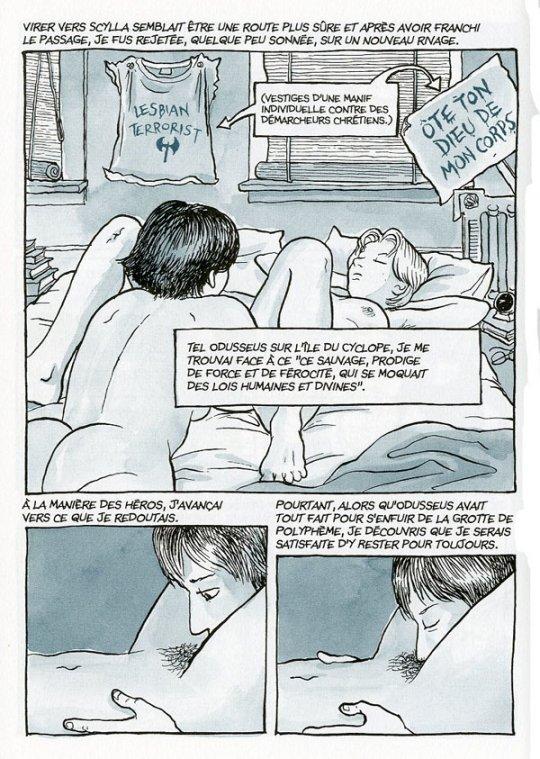 VIRER VERS SCYLLA SEMBLAIT ÊTRE UNE ROUTE PLUS SÛRE ET APRÈS AVOIR FRANCHI LE PASSAGE, JE FUS REJETÉE, QUELQUE PEU SONNÉE, SUR UN NOUVEAU RIVAGE.

LESBIAN TERRORIST

(VESTIGES D'UNE MANIF INDIVIDUELLE CONTRE DES DÉMARCHEURS CHRÉTIENS.)

ÔTE TON DIEU DE MON CORPS

TEL ODUSSEUS SUR L'ÎLE DU CYCLOPE, JE ME TROUVAI FACE À CE "CE SAUVAGE, PRODIGE DE FORCE ET DE FÉROCITÉ, QUI SE MOQUAIT DES LOIS HUMAINES ET DIVINES".

À LA MANIÈRE DES HÉROS, J'AVANÇAI VERS CE QUE JE REDOUTAIS.

POURTANT, ALORS QU'ODUSSEUS AVAIT TOUT FAIT POUR S'ENFUIR DE LA GROTTE DE POLYPHÈME, JE DÉCOUVRIS QUE JE SERAIS SATISFAITE D'Y RESTER POUR TOUJOURS.